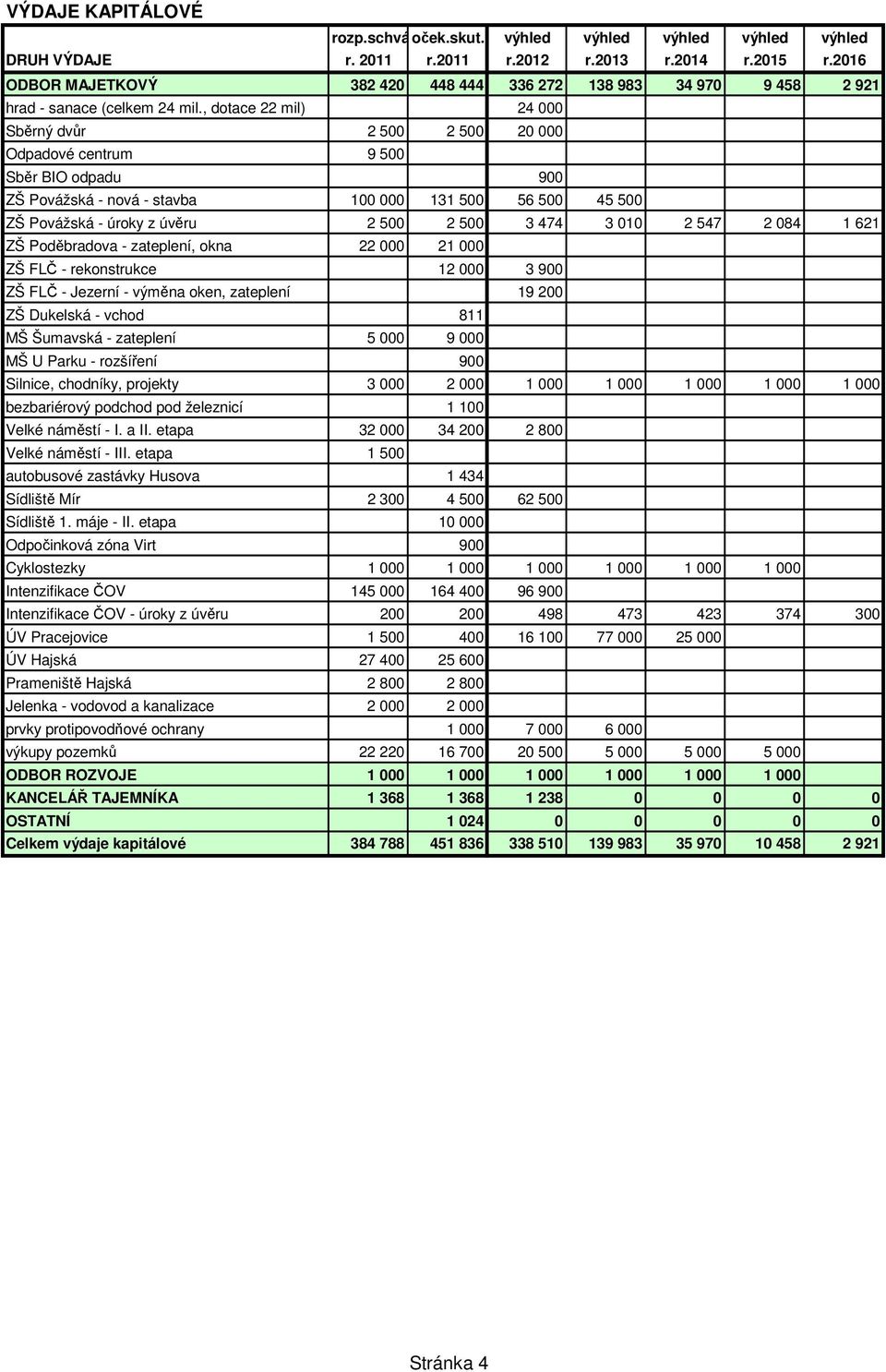 VÝDAJE KAPITÁLOVÉ

| DRUH VÝDAJE | rozp.schvá r. 2011 | oček.skut. r.2011 | výhled r.2012 | výhled r.2013 | výhled r.2014 | výhled r.2015 | výhled r.2016 |
|---|---|---|---|---|---|---|---|
| ODBOR MAJETKOVÝ | 382 420 | 448 444 | 336 272 | 138 983 | 34 970 | 9 458 | 2 921 |
| hrad - sanace (celkem 24 mil., dotace 22 mil) | | | 24 000 | | | | |
| Sběrný dvůr | 2 500 | 2 500 | 20 000 | | | | |
| Odpadové centrum | 9 500 | | | | | | |
| Sběr BIO odpadu | | | 900 | | | | |
| ZŠ Povážská - nová - stavba | 100 000 | 131 500 | 56 500 | 45 500 | | | |
| ZŠ Povážská - úroky z úvěru | 2 500 | 2 500 | 3 474 | 3 010 | 2 547 | 2 084 | 1 621 |
| ZŠ Poděbradova - zateplení, okna | 22 000 | 21 000 | | | | | |
| ZŠ FLČ - rekonstrukce | | 12 000 | 3 900 | | | | |
| ZŠ FLČ - Jezerní - výměna oken, zateplení | | | 19 200 | | | | |
| ZŠ Dukelská - vchod | | 811 | | | | | |
| MŠ Šumavská - zateplení | 5 000 | 9 000 | | | | | |
| MŠ U Parku - rozšíření | | 900 | | | | | |
| Silnice, chodníky, projekty | 3 000 | 2 000 | 1 000 | 1 000 | 1 000 | 1 000 | 1 000 |
| bezbariérový podchod pod železnicí | | 1 100 | | | | | |
| Velké náměstí - I. a II. etapa | 32 000 | 34 200 | 2 800 | | | | |
| Velké náměstí - III. etapa | 1 500 | | | | | | |
| autobusové zastávky Husova | | 1 434 | | | | | |
| Sídliště Mír | 2 300 | 4 500 | 62 500 | | | | |
| Sídliště 1. máje - II. etapa | | 10 000 | | | | | |
| Odpočinková zóna Virt | | 900 | | | | | |
| Cyklostezky | 1 000 | 1 000 | 1 000 | 1 000 | 1 000 | 1 000 | |
| Intenzifikace ČOV | 145 000 | 164 400 | 96 900 | | | | |
| Intenzifikace ČOV - úroky z úvěru | 200 | 200 | 498 | 473 | 423 | 374 | 300 |
| ÚV Pracejovice | 1 500 | 400 | 16 100 | 77 000 | 25 000 | | |
| ÚV Hajská | 27 400 | 25 600 | | | | | |
| Prameniště Hajská | 2 800 | 2 800 | | | | | |
| Jelenka - vodovod a kanalizace | 2 000 | 2 000 | | | | | |
| prvky protipovodňové ochrany | | 1 000 | 7 000 | 6 000 | | | |
| výkupy pozemků | 22 220 | 16 700 | 20 500 | 5 000 | 5 000 | 5 000 | |
| ODBOR ROZVOJE | 1 000 | 1 000 | 1 000 | 1 000 | 1 000 | 1 000 | |
| KANCELÁŘ TAJEMNÍKA | 1 368 | 1 368 | 1 238 | 0 | 0 | 0 | 0 |
| OSTATNÍ | | 1 024 | 0 | 0 | 0 | 0 | 0 |
| Celkem výdaje kapitálové | 384 788 | 451 836 | 338 510 | 139 983 | 35 970 | 10 458 | 2 921 |

Stránka 4